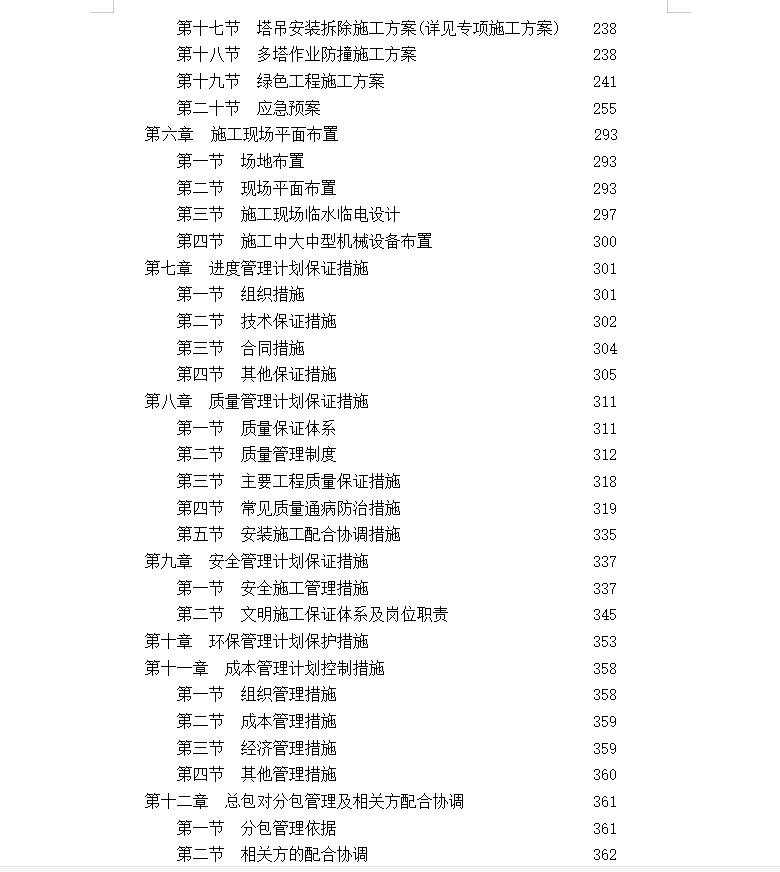 第十七节　塔吊安装拆除施工方案(详见专项施工方案)　238
第十八节　多塔作业防撞施工方案　238
第十九节　绿色工程施工方案　241
第二十节　应急预案　255
第六章　施工现场平面布置　293
第一节　场地布置　293
第二节　现场平面布置　293
第三节　施工现场临水临电设计　297
第四节　施工中大中型机械设备布置　300
第七章　进度管理计划保证措施　301
第一节　组织措施　301
第二节　技术保证措施　302
第三节　合同措施　304
第四节　其他保证措施　305
第八章　质量管理计划保证措施　311
第一节　质量保证体系　311
第二节　质量管理制度　312
第三节　主要工程质量保证措施　318
第四节　常见质量通病防治措施　319
第五节　安装施工配合协调措施　335
第九章　安全管理计划保证措施　337
第一节　安全施工管理措施　337
第二节　文明施工保证体系及岗位职责　345
第十章　环保管理计划保护措施　353
第十一章　成本管理计划控制措施　358
第一节　组织管理措施　358
第二节　成本管理措施　359
第三节　经济管理措施　359
第四节　其他管理措施　360
第十二章　总包对分包管理及相关方配合协调　361
第一节　分包管理依据　361
第二节　相关方的配合协调　362